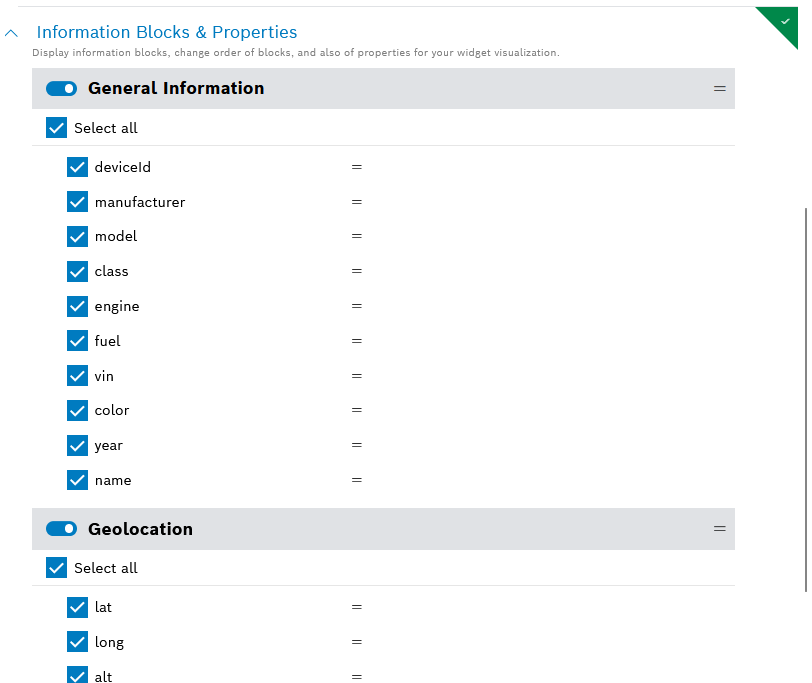 Information Blocks & Properties

Display information blocks, change order of blocks, and also of properties for your widget visualization.

General Information

Select all

deviceId

manufacturer

model

class

engine

fuel

vin

color

year

name

Geolocation

Select all

lat

long

alt